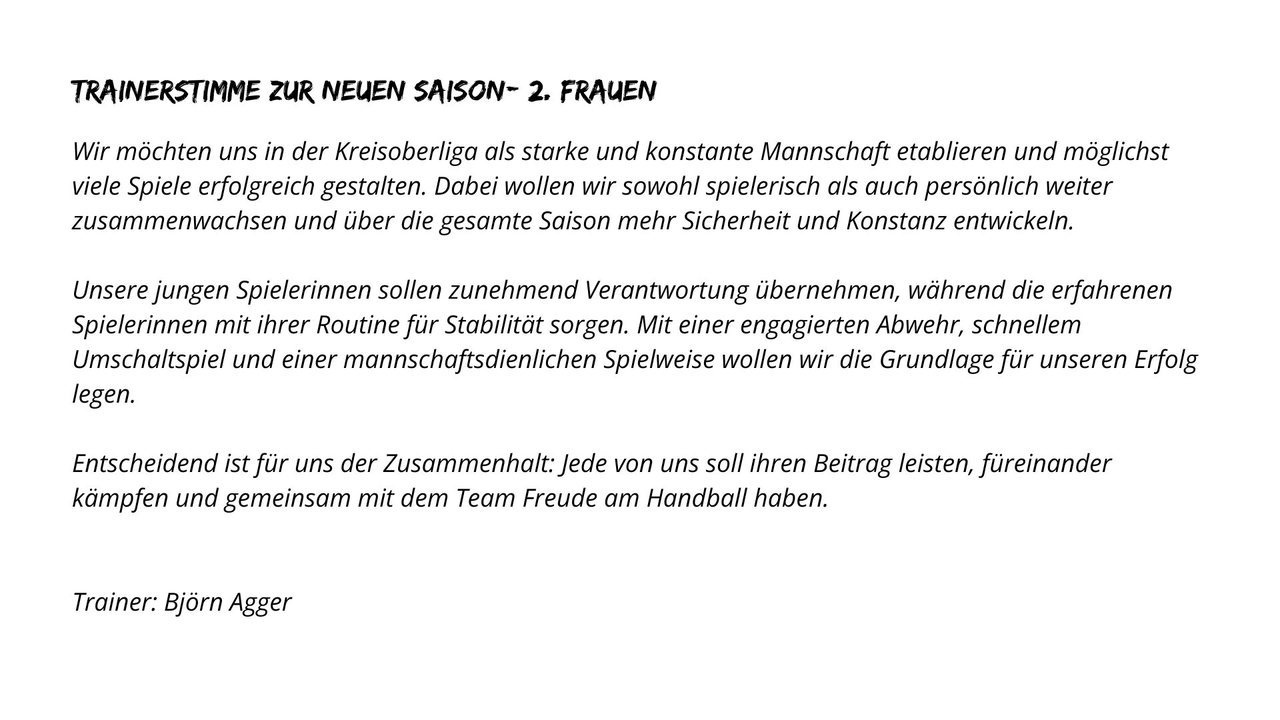 TRAINERSTIMME ZUR NEUEN SAISON- 2. FRAUEN

Wir möchten uns in der Kreisoberliga als starke und konstante Mannschaft etablieren und möglichst viele Spiele erfolgreich gestalten. Dabei wollen wir sowohl spielerisch als auch persönlich weiter zusammenwachsen und über die gesamte Saison mehr Sicherheit und Konstanz entwickeln.

Unsere jungen Spielerinnen sollen zunehmend Verantwortung übernehmen, während die erfahrenen Spielerinnen mit ihrer Routine für Stabilität sorgen. Mit einer engagierten Abwehr, schnellem Umschaltspiel und einer mannschaftsdienlichen Spielweise wollen wir die Grundlage für unseren Erfolg legen.

Entscheidend ist für uns der Zusammenhalt: Jede von uns soll ihren Beitrag leisten, füreinander kämpfen und gemeinsam mit dem Team Freude am Handball haben.

Trainer: Björn Agger